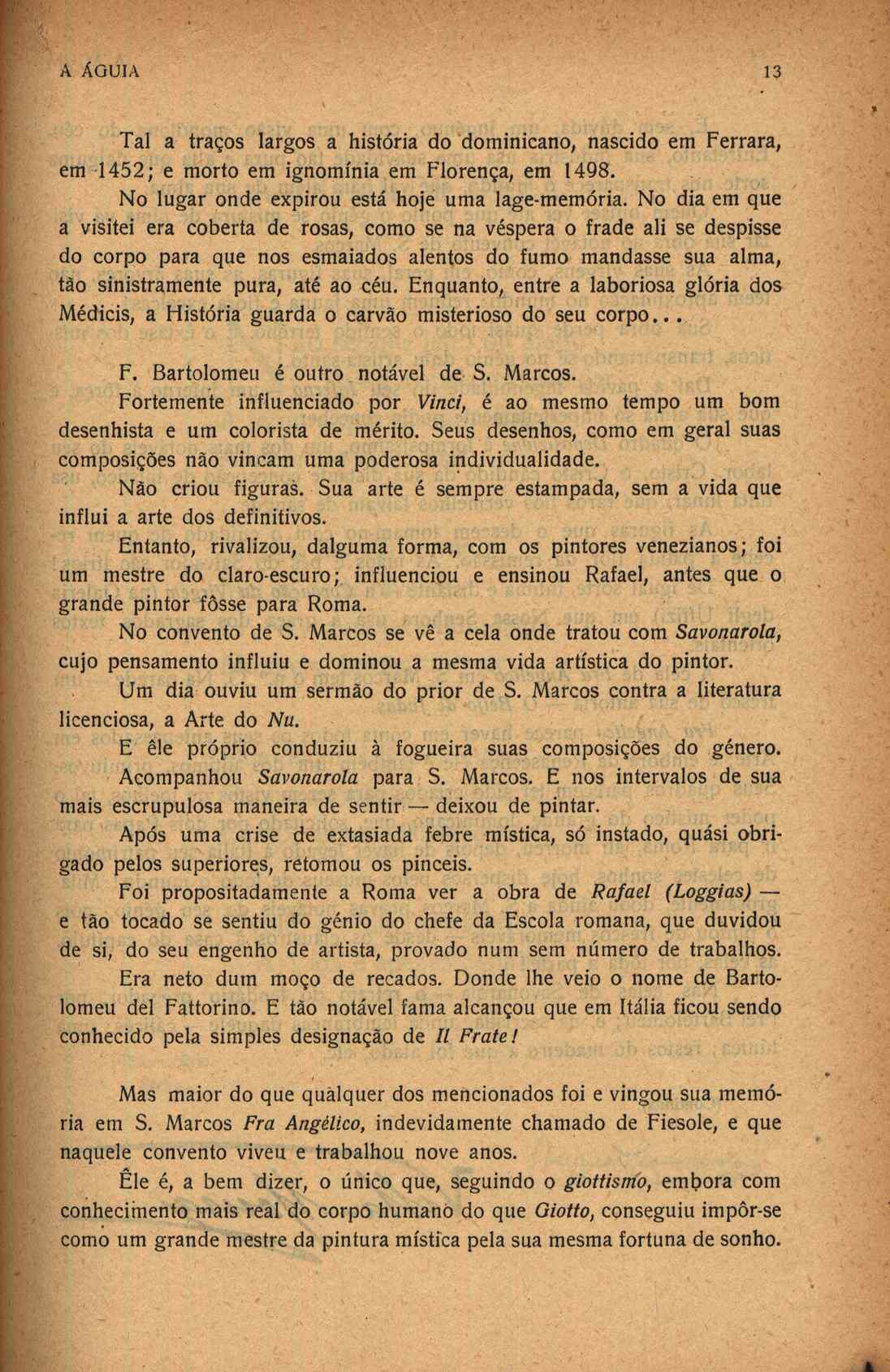 A ÁGUIA 13

Tal a traços largos a história do dominicano, nascido em Ferrara, em 1452; e morto em ignomínia em Florença, em 1498.

No lugar onde expirou está hoje uma lage-memória. No dia em que a visitei era coberta de rosas, como se na véspera o frade ali se despisse do corpo para que nos esmaiados alentos do fumo mandasse sua alma, tão sinistramente pura, até ao céu. Enquanto, entre a laboriosa glória dos Médicis, a História guarda o carvão misterioso do seu corpo...

F. Bartolomeu é outro notável de S. Marcos.

Fortemente influenciado por Vinci, é ao mesmo tempo um bom desenhista e um colorista de mérito. Seus desenhos, como em geral suas composições não vincam uma poderosa individualidade.

Não criou figuras. Sua arte é sempre estampada, sem a vida que influi a arte dos definitivos.

Entanto, rivalizou, dalguma forma, com os pintores venezianos; foi um mestre do claro-escuro; influenciou e ensinou Rafael, antes que o grande pintor fôsse para Roma.

No convento de S. Marcos se vê a cela onde tratou com Savonarola, cujo pensamento influiu e dominou a mesma vida artística do pintor.

Um dia ouviu um sermão do prior de S. Marcos contra a literatura licenciosa, a Arte do Nu.

E êle próprio conduziu à fogueira suas composições do género.

Acompanhou Savonarola para S. Marcos. E nos intervalos de sua mais escrupulosa maneira de sentir — deixou de pintar.

Após uma crise de extasiada febre mística, só instado, quási obrigado pelos superiores, retomou os pinceis.

Foi propositadamente a Roma ver a obra de Rafael (Loggias) — e tão tocado se sentiu do génio do chefe da Escola romana, que duvidou de si, do seu engenho de artista, provado num sem número de trabalhos.

Era neto dum moço de recados. Donde lhe veio o nome de Bartolomeu del Fattorino. E tão notável fama alcançou que em Itália ficou sendo conhecido pela simples designação de Il Frate!

Mas maior do que qualquer dos mencionados foi e vingou sua memória em S. Marcos Fra Angélico, indevidamente chamado de Fiesole, e que naquele convento viveu e trabalhou nove anos.

Êle é, a bem dizer, o único que, seguindo o giottismo, embora com conhecimento mais real do corpo humano do que Giotto, conseguiu impôr-se como um grande mestre da pintura mística pela sua mesma fortuna de sonho.